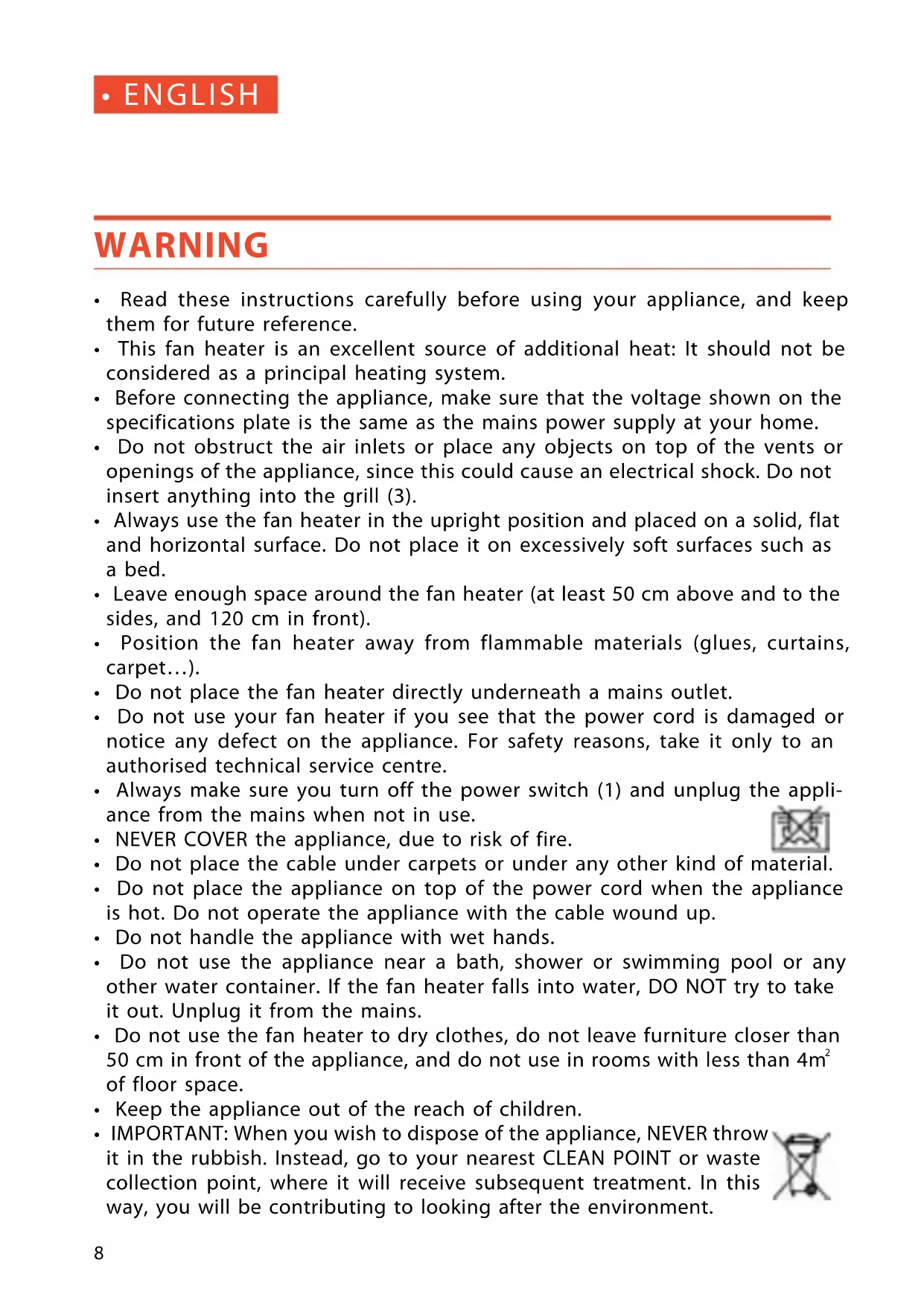 • ENGLISH

WARNING

• Read these instructions carefully before using your appliance, and keep them for future reference.
• This fan heater is an excellent source of additional heat: It should not be considered as a principal heating system.
• Before connecting the appliance, make sure that the voltage shown on the specifications plate is the same as the mains power supply at your home.
• Do not obstruct the air inlets or place any objects on top of the vents or openings of the appliance, since this could cause an electrical shock. Do not insert anything into the grill (3).
• Always use the fan heater in the upright position and placed on a solid, flat and horizontal surface. Do not place it on excessively soft surfaces such as a bed.
• Leave enough space around the fan heater (at least 50 cm above and to the sides, and 120 cm in front).
• Position the fan heater away from flammable materials (glues, curtains, carpet…).
• Do not place the fan heater directly underneath a mains outlet.
• Do not use your fan heater if you see that the power cord is damaged or notice any defect on the appliance. For safety reasons, take it only to an authorised technical service centre.
• Always make sure you turn off the power switch (1) and unplug the appliance from the mains when not in use.
• NEVER COVER the appliance, due to risk of fire.
• Do not place the cable under carpets or under any other kind of material.
• Do not place the appliance on top of the power cord when the appliance is hot. Do not operate the appliance with the cable wound up.
• Do not handle the appliance with wet hands.
• Do not use the appliance near a bath, shower or swimming pool or any other water container. If the fan heater falls into water, DO NOT try to take it out. Unplug it from the mains.
• Do not use the fan heater to dry clothes, do not leave furniture closer than 50 cm in front of the appliance, and do not use in rooms with less than $4m^2$ of floor space.
• Keep the appliance out of the reach of children.
• IMPORTANT: When you wish to dispose of the appliance, NEVER throw it in the rubbish. Instead, go to your nearest CLEAN POINT or waste collection point, where it will receive subsequent treatment. In this way, you will be contributing to looking after the environment.

8